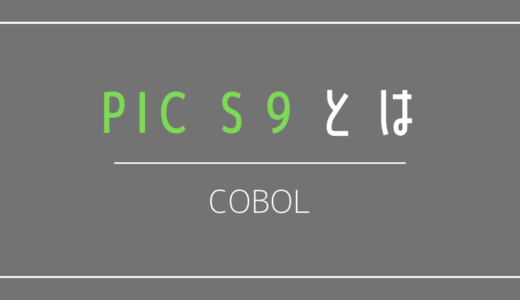 PIC S9 とは

COBOL